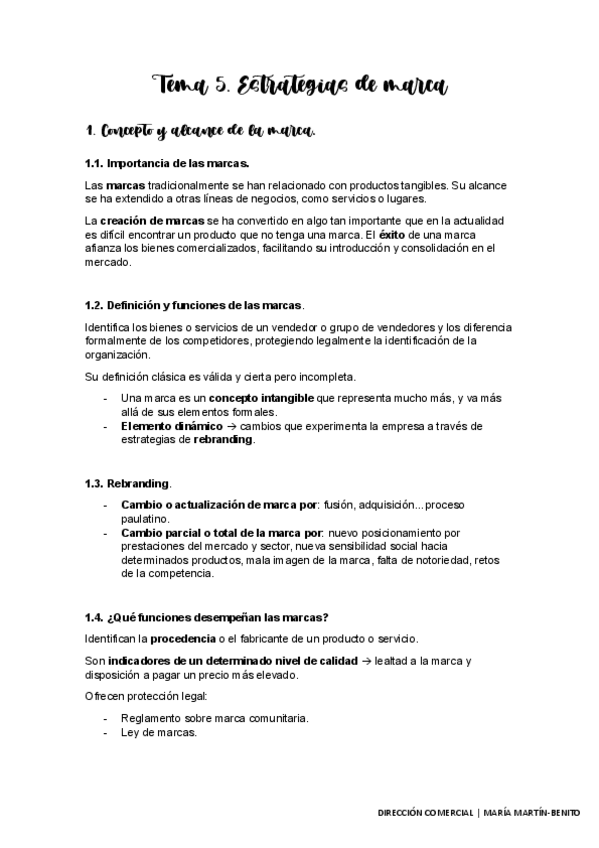 Tema 5. Estrategias de marca

1. Concepto y alcance de la marca.

1.1. Importancia de las marcas.

Las marcas tradicionalmente se han relacionado con productos tangibles. Su alcance se ha extendido a otras líneas de negocios, como servicios o lugares.

La creación de marcas se ha convertido en algo tan importante que en la actualidad es difícil encontrar un producto que no tenga una marca. El éxito de una marca afianza los bienes comercializados, facilitando su introducción y consolidación en el mercado.

1.2. Definición y funciones de las marcas.

Identifica los bienes o servicios de un vendedor o grupo de vendedores y los diferencia formalmente de los competidores, protegiendo legalmente la identificación de la organización.

Su definición clásica es válida y cierta pero incompleta.

- Una marca es un concepto intangible que representa mucho más, y va más allá de sus elementos formales.
- Elemento dinámico → cambios que experimenta la empresa a través de estrategias de rebranding.

1.3. Rebranding.

- Cambio o actualización de marca por: fusión, adquisición... proceso paulatino.
- Cambio parcial o total de la marca por: nuevo posicionamiento por prestaciones del mercado y sector, nueva sensibilidad social hacia determinados productos, mala imagen de la marca, falta de notoriedad, retos de la competencia.

1.4. ¿Qué funciones desempeñan las marcas?

Identifican la procedencia o el fabricante de un producto o servicio.

Son indicadores de un determinado nivel de calidad → lealtad a la marca y disposición a pagar un precio más elevado.

Ofrecen protección legal:

- Reglamento sobre marca comunitaria.
- Ley de marcas.

DIRECCIÓN COMERCIAL | MARÍA MARTÍN-BENITO